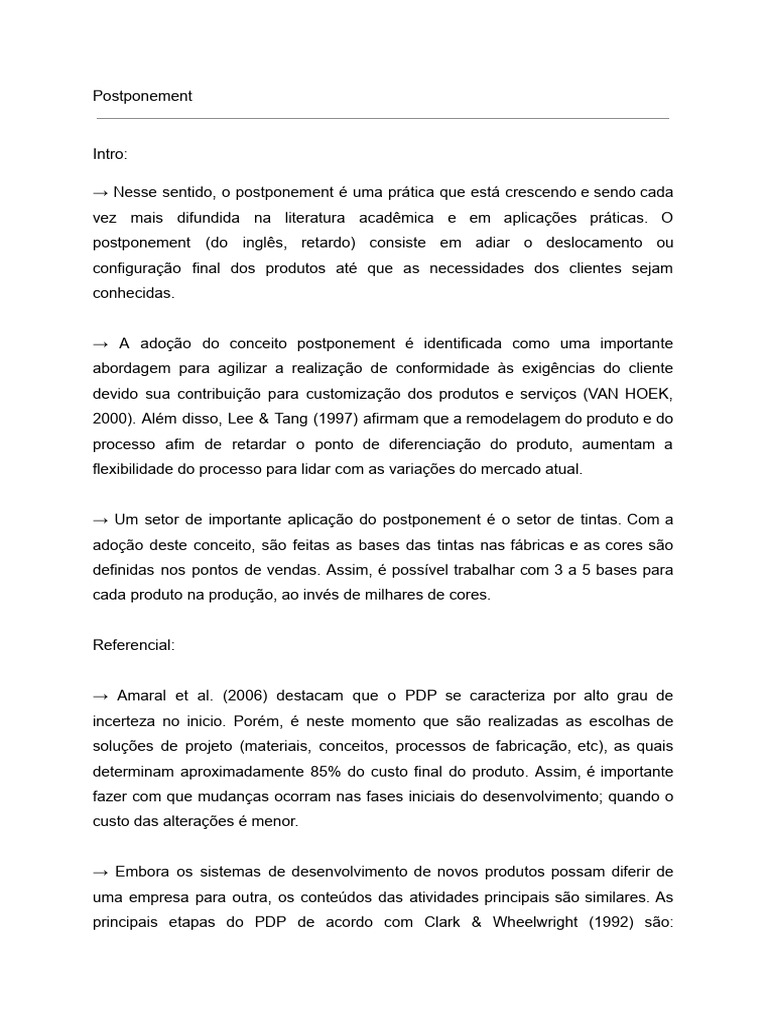 Postponement

Intro:

→ Nesse sentido, o postponement é uma prática que está crescendo e sendo cada vez mais difundida na literatura acadêmica e em aplicações práticas. O postponement (do inglês, retardo) consiste em adiar o deslocamento ou configuração final dos produtos até que as necessidades dos clientes sejam conhecidas.

→ A adoção do conceito postponement é identificada como uma importante abordagem para agilizar a realização de conformidade às exigências do cliente devido sua contribuição para customização dos produtos e serviços (VAN HOEK, 2000). Além disso, Lee & Tang (1997) afirmam que a remodelagem do produto e do processo afim de retardar o ponto de diferenciação do produto, aumentam a flexibilidade do processo para lidar com as variações do mercado atual.

→ Um setor de importante aplicação do postponement é o setor de tintas. Com a adoção deste conceito, são feitas as bases das tintas nas fábricas e as cores são definidas nos pontos de vendas. Assim, é possível trabalhar com 3 a 5 bases para cada produto na produção, ao invés de milhares de cores.

Referencial:

→ Amaral et al. (2006) destacam que o PDP se caracteriza por alto grau de incerteza no inicio. Porém, é neste momento que são realizadas as escolhas de soluções de projeto (materiais, conceitos, processos de fabricação, etc), as quais determinam aproximadamente 85% do custo final do produto. Assim, é importante fazer com que mudanças ocorram nas fases iniciais do desenvolvimento; quando o custo das alterações é menor.

→ Embora os sistemas de desenvolvimento de novos produtos possam diferir de uma empresa para outra, os conteúdos das atividades principais são similares. As principais etapas do PDP de acordo com Clark & Wheelwright (1992) são: